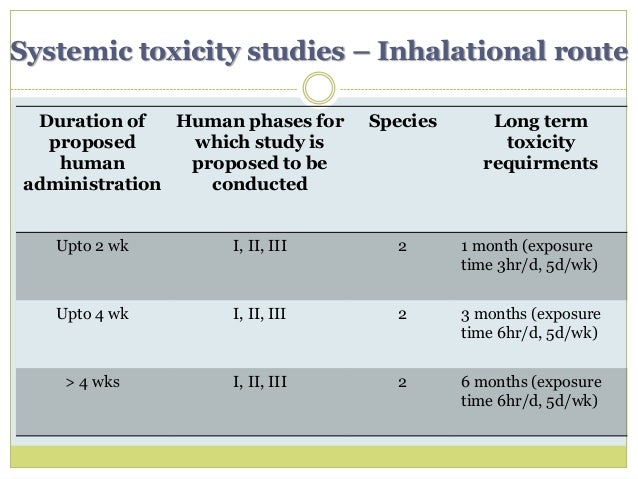 Systemic toxicity studies – Inhalational route

| Duration of proposed human administration | Human phases for which study is proposed to be conducted | Species | Long term toxicity requirments |
|---|---|---|---|
| Upto 2 wk | I, II, III | 2 | 1 month (exposure time 3hr/d, 5d/wk) |
| Upto 4 wk | I, II, III | 2 | 3 months (exposure time 6hr/d, 5d/wk) |
| > 4 wks | I, II, III | 2 | 6 months (exposure time 6hr/d, 5d/wk) |